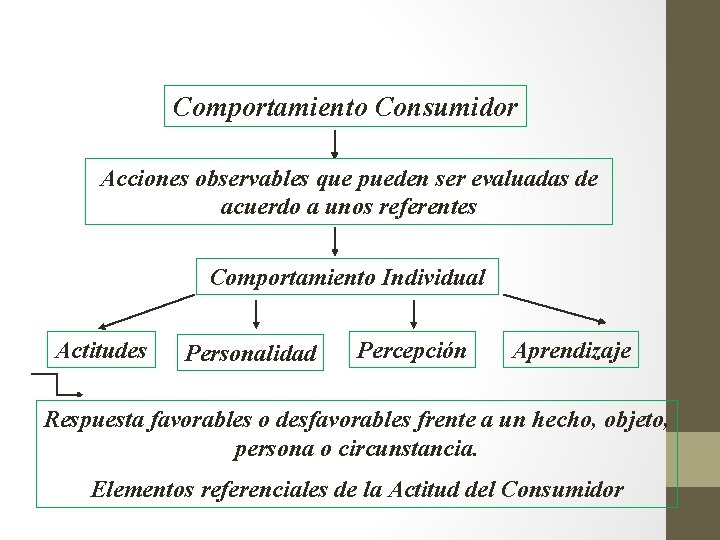 Comportamiento Consumidor

Acciones observables que pueden ser evaluadas de acuerdo a unos referentes

Comportamiento Individual

Actitudes

Personalidad

Percepción

Aprendizaje

Respuesta favorables o desfavorables frente a un hecho, objeto, persona o circunstancia.

Elementos referenciales de la Actitud del Consumidor